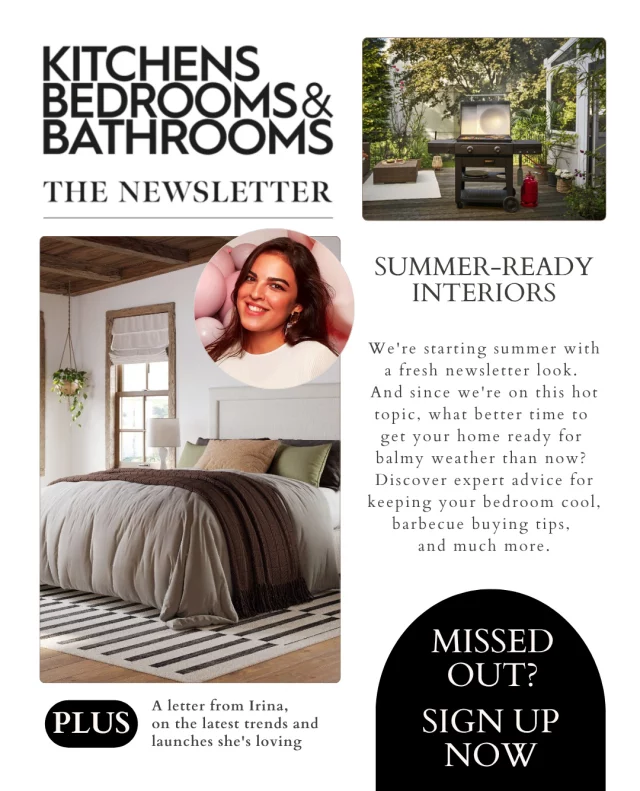 KITCHENS BEDROOMS & BATHROOMS

THE NEWSLETTER

SUMMER-READY INTERIORS

We're starting summer with a fresh newsletter look. And since we're on this hot topic, what better time to get your home ready for balmy weather than now? Discover expert advice for keeping your bedroom cool, barbecue buying tips, and much more.

PLUS

A letter from Irina, on the latest trends and launches she's loving

MISSED OUT?

SIGN UP NOW